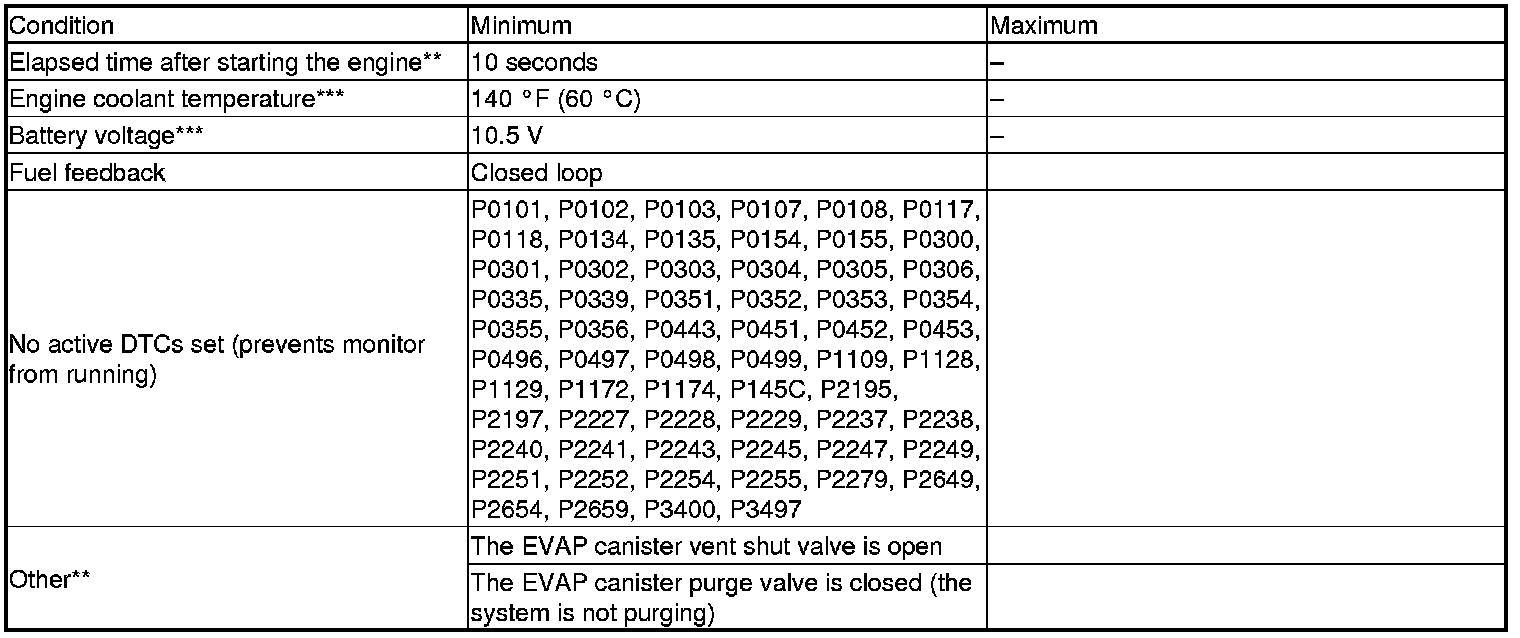 | Condition | Minimum | Maximum |
|---|---|---|
| Elapsed time after starting the engine** | 10 seconds | – |
| Engine coolant temperature*** | 140 °F (60 °C) | – |
| Battery voltage*** | 10.5 V | – |
| Fuel feedback | Closed loop | |
| No active DTCs set (prevents monitor from running) | P0101, P0102, P0103, P0107, P0108, P0117, P0118, P0134, P0135, P0154, P0155, P0300, P0301, P0302, P0303, P0304, P0305, P0306, P0335, P0339, P0351, P0352, P0353, P0354, P0355, P0356, P0443, P0451, P0452, P0453, P0496, P0497, P0498, P0499, P1109, P1128, P1129, P1172, P1174, P145C, P2195, P2197, P2227, P2228, P2229, P2237, P2238, P2240, P2241, P2243, P2245, P2247, P2249, P2251, P2252, P2254, P2255, P2279, P2649, P2654, P2659, P3400, P3497 | |
| Other** | The EVAP canister vent shut valve is open | |
| | The EVAP canister purge valve is closed (the system is not purging) | |